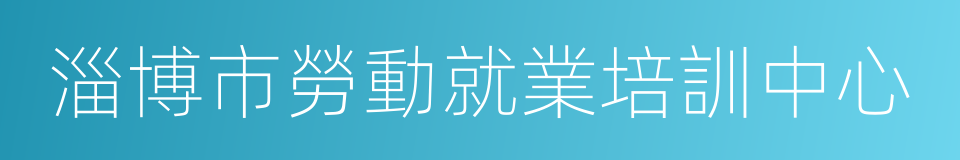 淄博市勞動就業培訓中心